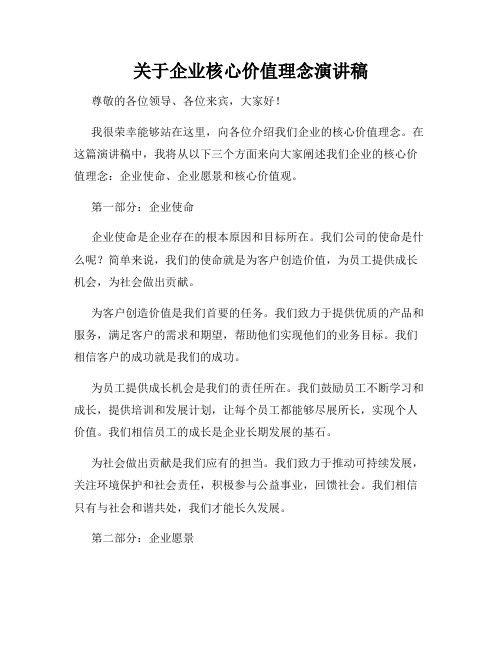 关于企业核心价值理念演讲稿

尊敬的各位领导、各位来宾，大家好！

我很荣幸能够站在这里，向各位介绍我们企业的核心价值理念。在这篇演讲稿中，我将从以下三个方面来向大家阐述我们企业的核心价值理念：企业使命、企业愿景和核心价值观。

第一部分：企业使命

企业使命是企业存在的根本原因和目标所在。我们公司的使命是什么呢？简单来说，我们的使命就是为客户创造价值，为员工提供成长机会，为社会做出贡献。

为客户创造价值是我们首要的任务。我们致力于提供优质的产品和服务，满足客户的需求和期望，帮助他们实现他们的业务目标。我们相信客户的成功就是我们的成功。

为员工提供成长机会是我们的责任所在。我们鼓励员工不断学习和成长，提供培训和发展计划，让每个员工都能够尽展所长，实现个人价值。我们相信员工的成长是企业长期发展的基石。

为社会做出贡献是我们应有的担当。我们致力于推动可持续发展，关注环境保护和社会责任，积极参与公益事业，回馈社会。我们相信只有与社会和谐共处，我们才能长久发展。

第二部分：企业愿景